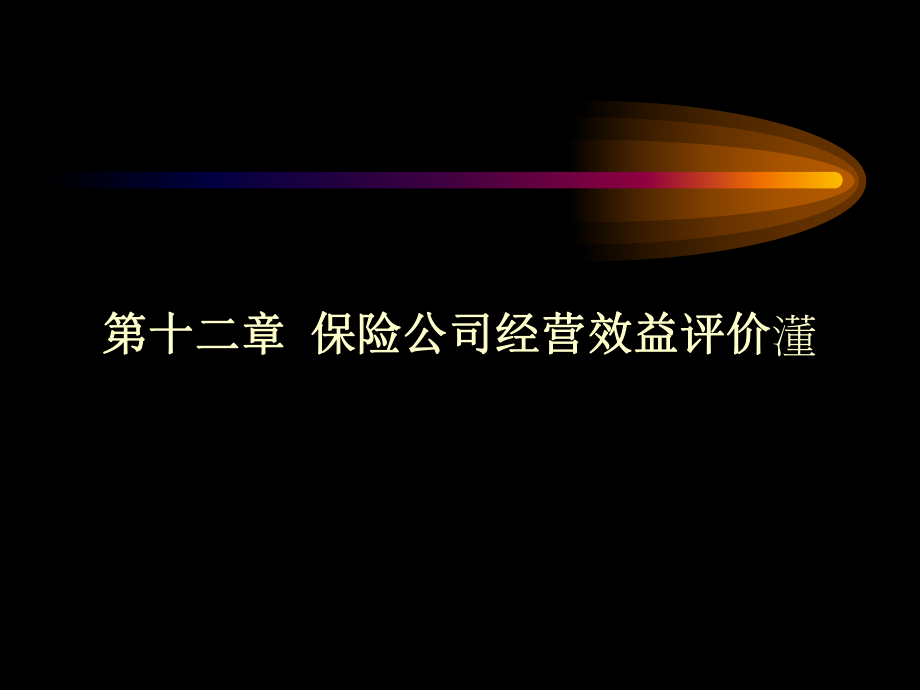 第十二章  保险公司经营效益评价灌